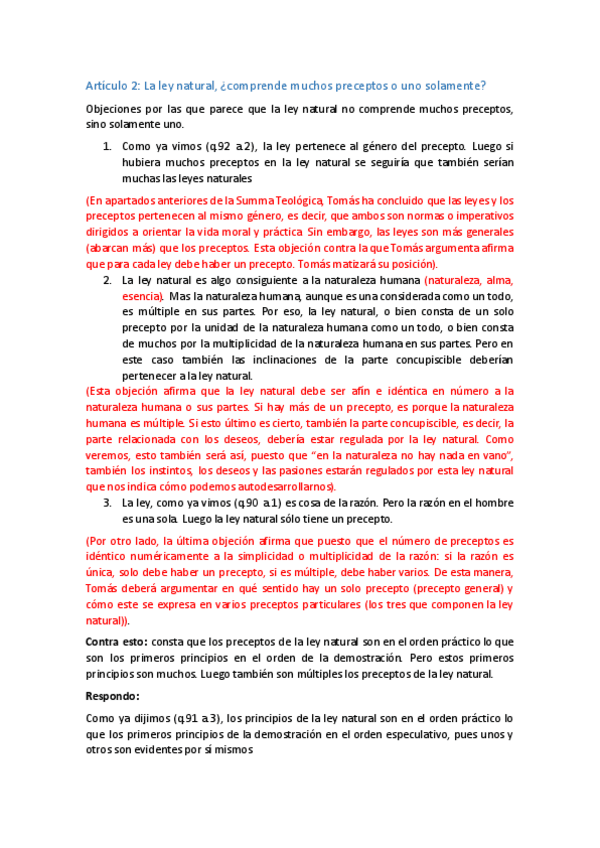 Artículo 2: La ley natural, ¿comprende muchos preceptos o uno solamente?

Objeciones por las que parece que la ley natural no comprende muchos preceptos, sino solamente uno.

1. Como ya vimos (q.92 a.2), la ley pertenece al género del precepto. Luego si hubiera muchos preceptos en la ley natural se seguiría que también serían muchas las leyes naturales

(En apartados anteriores de la Summa Teológica, Tomás ha concluido que las leyes y los preceptos pertenecen al mismo género, es decir, que ambos son normas o imperativos dirigidos a orientar la vida moral y práctica. Sin embargo, las leyes son más generales (abarcan más) que los preceptos. Esta objeción contra la que Tomás argumenta afirma que para cada ley debe haber un precepto. Tomás matizará su posición).

2. La ley natural es algo consiguiente a la naturaleza humana (naturaleza, alma, esencia). Mas la naturaleza humana, aunque es una considerada como un todo, es múltiple en sus partes. Por eso, la ley natural, o bien consta de un solo precepto por la unidad de la naturaleza humana como un todo, o bien consta de muchos por la multiplicidad de la naturaleza humana en sus partes. Pero en este caso también las inclinaciones de la parte concupiscible deberían pertenecer a la ley natural.

(Esta objeción afirma que la ley natural debe ser afín e idéntica en número a la naturaleza humana o sus partes. Si hay más de un precepto, es porque la naturaleza humana es múltiple. Si esto último es cierto, también la parte concupiscible, es decir, la parte relacionada con los deseos, debería estar regulada por la ley natural. Como veremos, esto también será así, puesto que "en la naturaleza no hay nada en vano", también los instintos, los deseos y las pasiones estarán regulados por esta ley natural que nos indica cómo podemos autodesarrollarnos).

3. La ley, como ya vimos (q.90 a.1) es cosa de la razón. Pero la razón en el hombre es una sola. Luego la ley natural sólo tiene un precepto.

(Por otro lado, la última objeción afirma que puesto que el número de preceptos es idéntico numéricamente a la simplicidad o multiplicidad de la razón: si la razón es única, solo debe haber un precepto, si es múltiple, debe haber varios. De esta manera, Tomás deberá argumentar en qué sentido hay un solo precepto (precepto general) y cómo este se expresa en varios preceptos particulares (los tres que componen la ley natural)).

Contra esto: consta que los preceptos de la ley natural son en el orden práctico lo que son los primeros principios en el orden de la demostración. Pero estos primeros principios son muchos. Luego también son múltiples los preceptos de la ley natural.

Respondo:

Como ya dijimos (q.91 a.3), los principios de la ley natural son en el orden práctico lo que los primeros principios de la demostración en el orden especulativo, pues unos y otros son evidentes por sí mismos